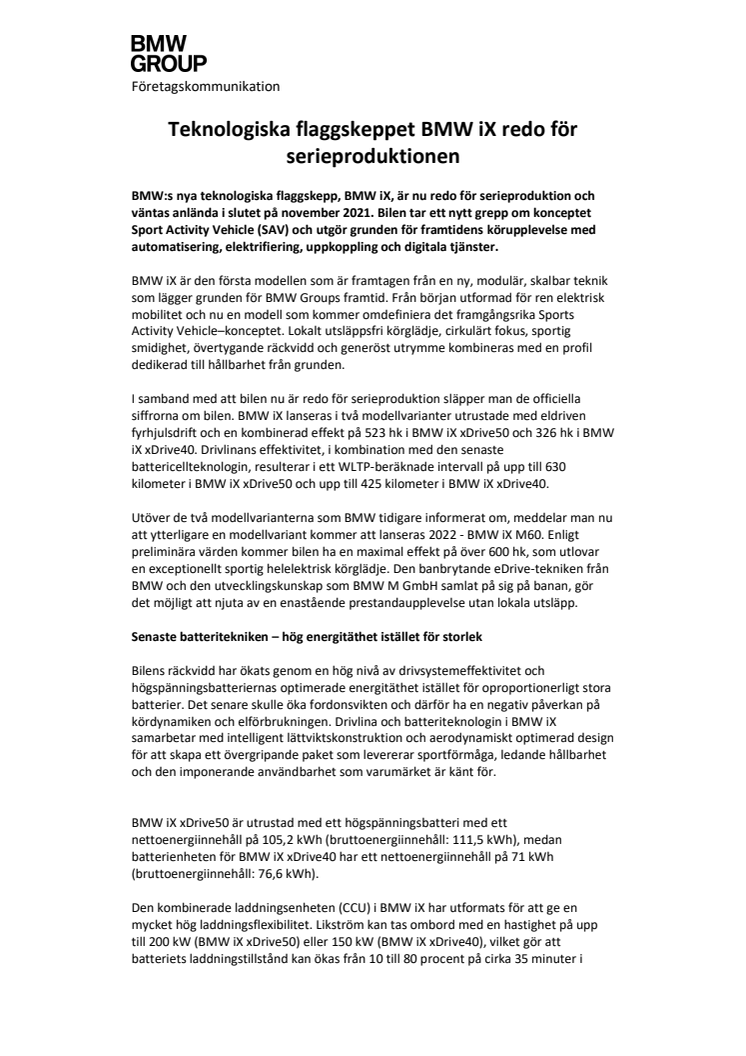 BMW
GROUP
Företagskommunikation

Teknologiska flaggskeppet BMW iX redo för serieproduktionen

BMW:s nya teknologiska flaggskepp, BMW iX, är nu redo för serieproduktion och väntas anlända i slutet på november 2021. Bilen tar ett nytt grepp om konceptet Sport Activity Vehicle (SAV) och utgör grunden för framtidens körupplevelse med automatisering, elektrifiering, uppkoppling och digitala tjänster.

BMW iX är den första modellen som är framtagen från en ny, modulär, skalbar teknik som lägger grunden för BMW Groups framtid. Från början utformad för ren elektrisk mobilitet och nu en modell som kommer omdefiniera det framgångsrika Sports Activity Vehicle–konceptet. Lokalt utsläppsfri körglädje, cirkulärt fokus, sportig smidighet, övertygande räckvidd och generöst utrymme kombineras med en profil dedikerad till hållbarhet från grunden.

I samband med att bilen nu är redo för serieproduktion släpper man de officiella siffrorna om bilen. BMW iX lanseras i två modellvarianter utrustade med eldriven fyrhjulsdrift och en kombinerad effekt på 523 hk i BMW iX xDrive50 och 326 hk i BMW iX xDrive40. Drivlinans effektivitet, i kombination med den senaste battericellteknologin, resulterar i ett WLTP-beräknade intervall på upp till 630 kilometer i BMW iX xDrive50 och upp till 425 kilometer i BMW iX xDrive40.

Utöver de två modellvarianterna som BMW tidigare informerat om, meddelar man nu att ytterligare en modellvariant kommer att lanseras 2022 - BMW iX M60. Enligt preliminära värden kommer bilen ha en maximal effekt på över 600 hk, som utlovar en exceptionellt sportig helelektrisk körglädje. Den banbrytande eDrive-tekniken från BMW och den utvecklingskunskap som BMW M GmbH samlat på sig på banan, gör det möjligt att njuta av en enastående prestandaupplevelse utan lokala utsläpp.

Senaste batteritekniken – hög energitäthet istället för storlek

Bilens räckvidd har ökats genom en hög nivå av drivsystemeffektivitet och högspänningsbatteriernas optimerade energitäthet istället för oproportionerligt stora batterier. Det senare skulle öka fordonsvikten och därför ha en negativ påverkan på kördynamiken och elförbrukningen. Drivlina och batteriteknologin i BMW iX samarbetar med intelligent lättviktskonstruktion och aerodynamiskt optimerad design för att skapa ett övergripande paket som levererar sportförmåga, ledande hållbarhet och den imponerande användbarhet som varumärket är känt för.

BMW iX xDrive50 är utrustad med ett högspänningsbatteri med ett nettoenergiinnehåll på 105,2 kWh (bruttoenergiinnehåll: 111,5 kWh), medan batterienheten för BMW iX xDrive40 har ett nettoenergiinnehåll på 71 kWh (bruttoenergiinnehåll: 76,6 kWh).

Den kombinerade laddningsenheten (CCU) i BMW iX har utformats för att ge en mycket hög laddningsflexibilitet. Likström kan tas ombord med en hastighet på upp till 200 kW (BMW iX xDrive50) eller 150 kW (BMW iX xDrive40), vilket gör att batteriets laddningstillstånd kan ökas från 10 till 80 procent på cirka 35 minuter i